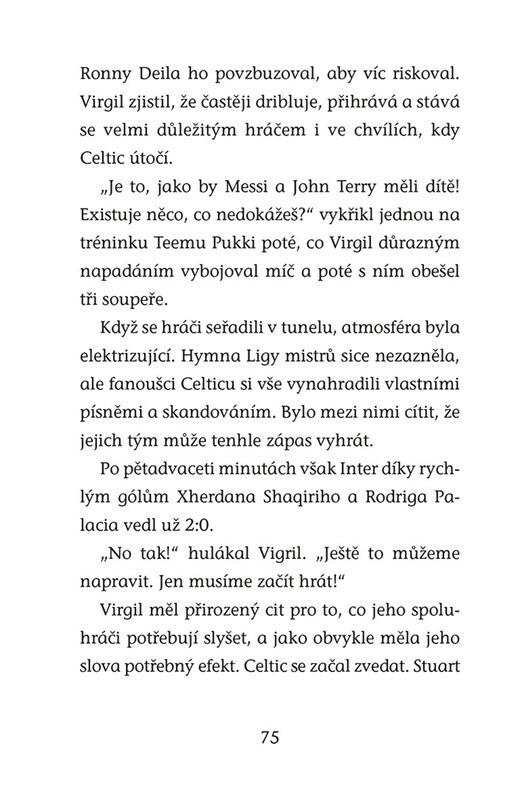 Ronny Deila ho povzbuzoval, aby víc riskoval. Virgil zjistil, že častěji dribluje, přihrává a stává se velmi důležitým hráčem i ve chvílích, kdy Celtic útočí.

„Je to, jako by Messi a John Terry měli dítě! Existuje něco, co nedokážeš?“ vykřikl jednou na tréninku Teemu Pukki poté, co Virgil důrazným napadáním vybojoval míč a poté s ním obešel tři soupeře.

Když se hráči seřadili v tunelu, atmosféra byla elektrizující. Hymna Ligy mistrů sice nezazněla, ale fanoušci Celticu si vše vynahradili vlastními písněmi a skandováním. Bylo mezi nimi cítit, že jejich tým může tenhle zápas vyhrát.

Po pětadvaceti minutách však Inter díky rychlým gólům Xherdana Shaqiriho a Rodriga Palacia vedl už 2:0.

„No tak!“ hulákal Vigril. „Ještě to můžeme napravit. Jen musíme začít hrát!“

Virgil měl přirozený cit pro to, co jeho spoluhráči potřebují slyšet, a jako obvykle měla jeho slova potřebný efekt. Celtic se začal zvedat. Stuart

75